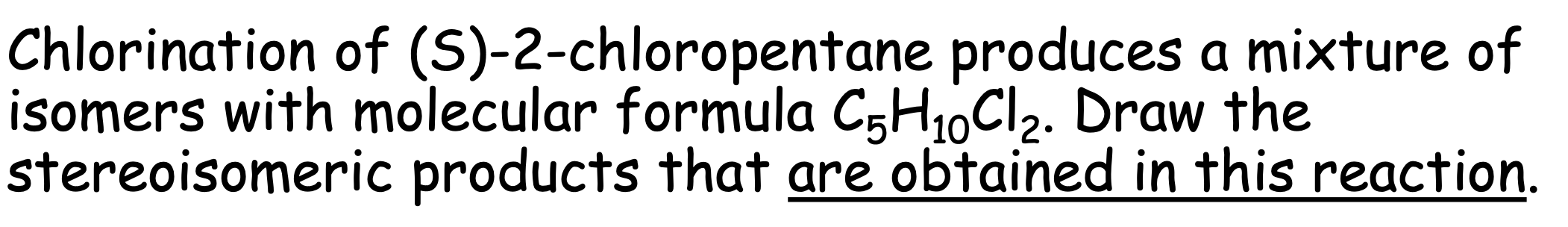 Chlorination of (S)-2-chloropentane produces a mixture of isomers with molecular formula $C_5H_{10}Cl_2$. Draw the stereoisomeric products that are obtained in this reaction.